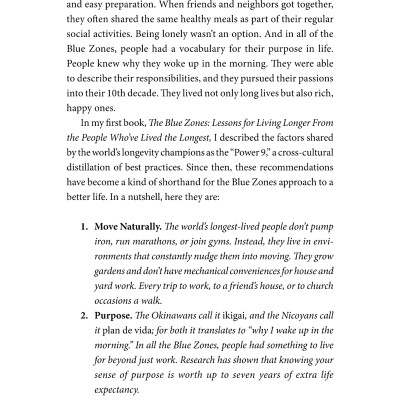 and easy preparation. When friends and neighbors got together, they often shared the same healthy meals as part of their regular social activities. Being lonely wasn't an option. And in all of the Blue Zones, people had a vocabulary for their purpose in life. People knew why they woke up in the morning. They were able to describe their responsibilities, and they pursued their passions into their 10th decade. They lived not only long lives but also rich, happy ones.

In my first book, The Blue Zones: Lessons for Living Longer From the People Who've Lived the Longest, I described the factors shared by the world's longevity champions as the "Power 9," a cross-cultural distillation of best practices. Since then, these recommendations have become a kind of shorthand for the Blue Zones approach to a better life. In a nutshell, here they are:

1. Move Naturally. The world's longest-lived people don't pump iron, run marathons, or join gyms. Instead, they live in environments that constantly nudge them into moving. They grow gardens and don't have mechanical conveniences for house and yard work. Every trip to work, to a friend's house, or to church occasions a walk.
2. Purpose. The Okinawans call it ikigai, and the Nicoyans call it plan de vida; for both it translates to "why I wake up in the morning." In all the Blue Zones, people had something to live for beyond just work. Research has shown that knowing your sense of purpose is worth up to seven years of extra life expectancy.